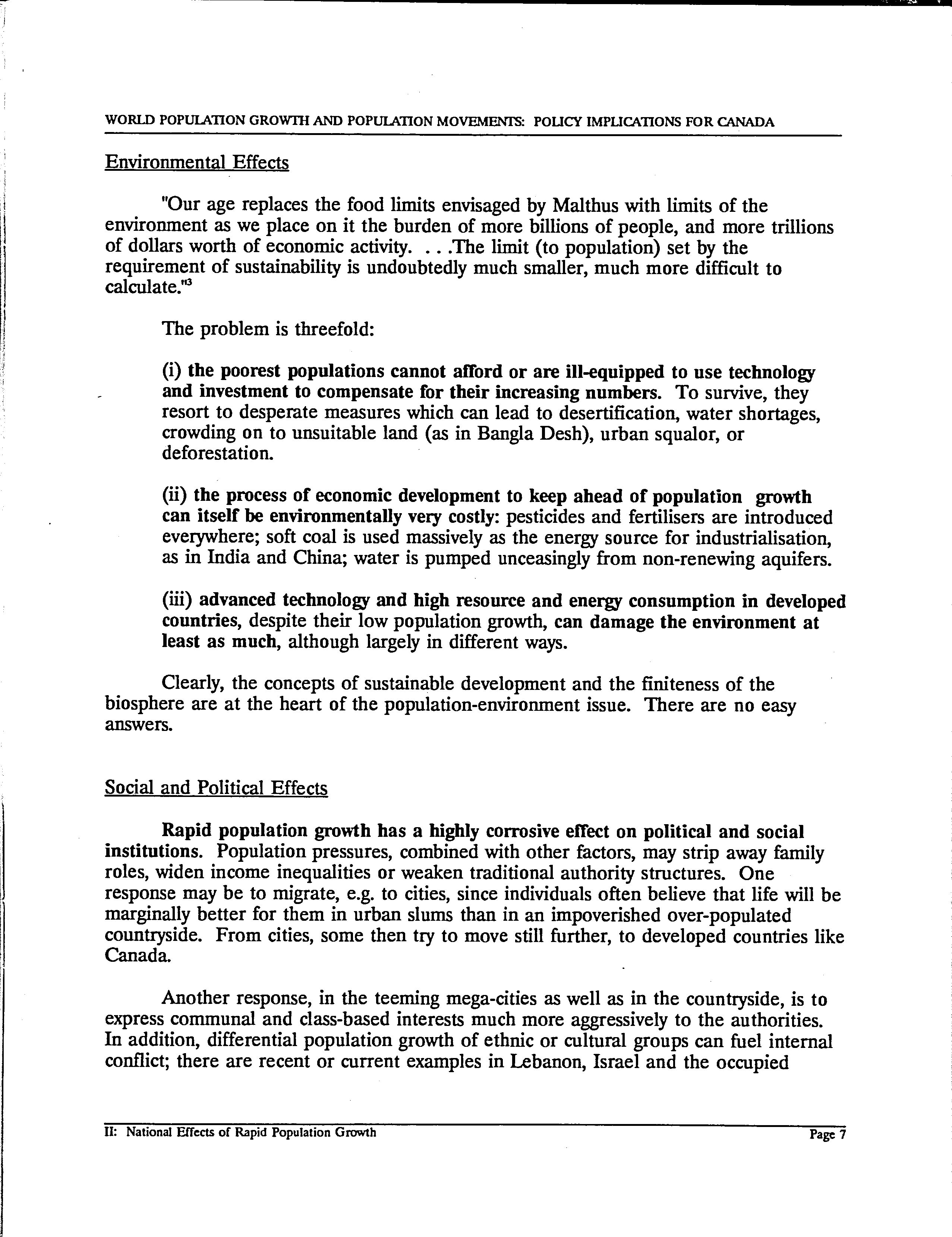 WORLD POPULATION GROWTH AND POPULATION MOVEMENTS: POLICY IMPLICATIONS FOR CANADA

Environmental Effects

"Our age replaces the food limits envisaged by Malthus with limits of the environment as we place on it the burden of more billions of people, and more trillions of dollars worth of economic activity. . . .The limit (to population) set by the requirement of sustainability is undoubtedly much smaller, much more difficult to calculate."$^{3}$

The problem is threefold:

(i) the poorest populations cannot afford or are ill-equipped to use technology and investment to compensate for their increasing numbers. To survive, they resort to desperate measures which can lead to desertification, water shortages, crowding on to unsuitable land (as in Bangla Desh), urban squalor, or deforestation.

(ii) the process of economic development to keep ahead of population growth can itself be environmentally very costly: pesticides and fertilisers are introduced everywhere; soft coal is used massively as the energy source for industrialisation, as in India and China; water is pumped unceasingly from non-renewing aquifers.

(iii) advanced technology and high resource and energy consumption in developed countries, despite their low population growth, can damage the environment at least as much, although largely in different ways.

Clearly, the concepts of sustainable development and the finiteness of the biosphere are at the heart of the population-environment issue. There are no easy answers.

Social and Political Effects

Rapid population growth has a highly corrosive effect on political and social institutions. Population pressures, combined with other factors, may strip away family roles, widen income inequalities or weaken traditional authority structures. One response may be to migrate, e.g. to cities, since individuals often believe that life will be marginally better for them in urban slums than in an impoverished over-populated countryside. From cities, some then try to move still further, to developed countries like Canada.

Another response, in the teeming mega-cities as well as in the countryside, is to express communal and class-based interests much more aggressively to the authorities. In addition, differential population growth of ethnic or cultural groups can fuel internal conflict; there are recent or current examples in Lebanon, Israel and the occupied

II: National Effects of Rapid Population Growth
Page 7